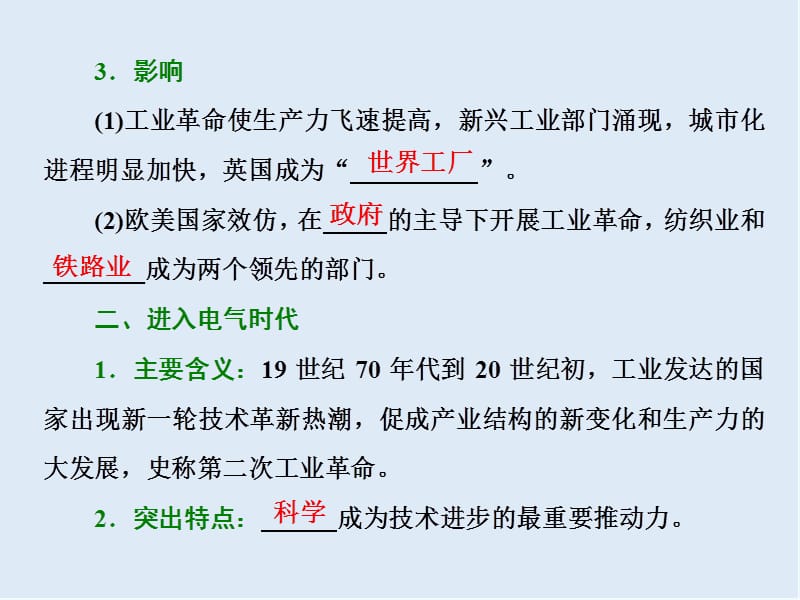 3．影响

(1)工业革命使生产力飞速提高，新兴工业部门涌现，城市化进程明显加快，英国成为“世界工厂”。

(2)欧美国家效仿，在政府的主导下开展工业革命，纺织业和铁路业成为两个领先的部门。

二、进入电气时代

1．主要含义：19 世纪 70 年代到 20 世纪初，工业发达的国家出现新一轮技术革新热潮，促成产业结构的新变化和生产力的大发展，史称第二次工业革命。

2．突出特点：科学成为技术进步的最重要推动力。